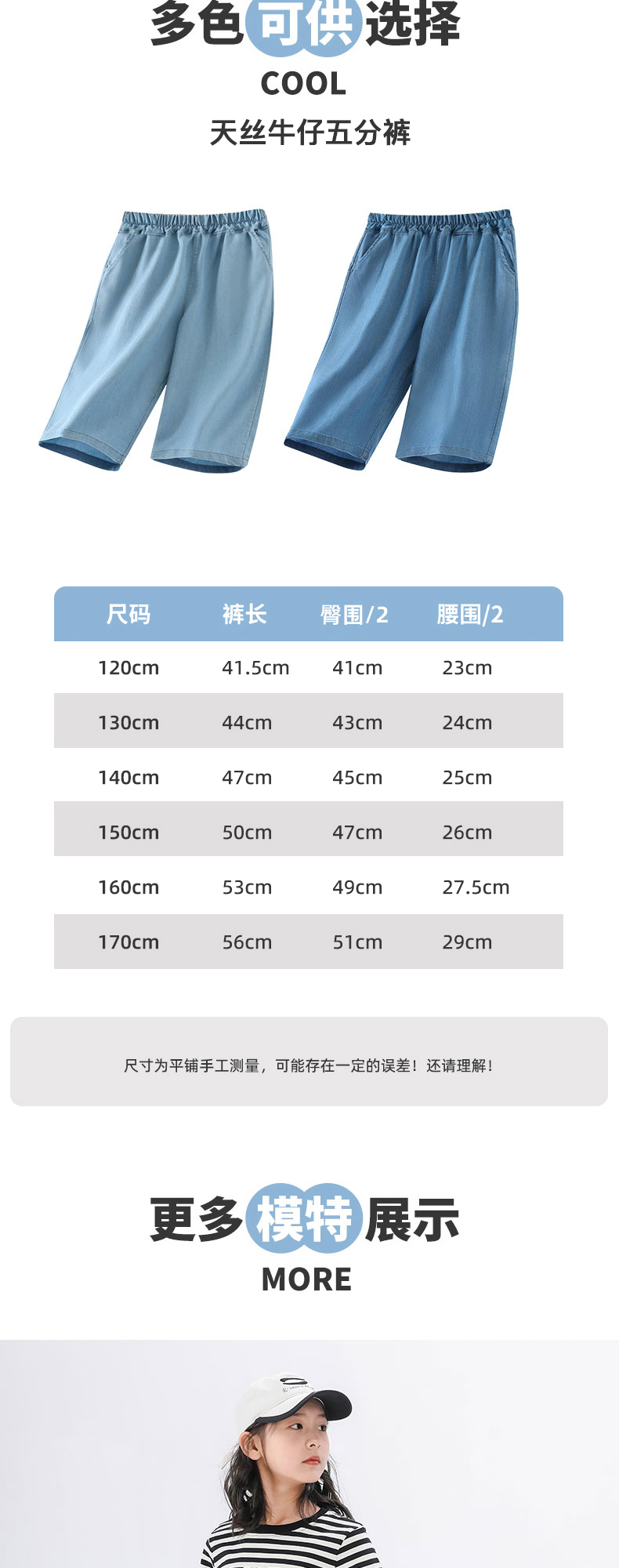 多色可供选择

COOL

天丝牛仔五分裤

| 尺码 | 裤长 | 臀围/2 | 腰围/2 |
|---|---|---|---|
| 120cm | 41.5cm | 41cm | 23cm |
| 130cm | 44cm | 43cm | 24cm |
| 140cm | 47cm | 45cm | 25cm |
| 150cm | 50cm | 47cm | 26cm |
| 160cm | 53cm | 49cm | 27.5cm |
| 170cm | 56cm | 51cm | 29cm |

尺寸为平铺手工测量，可能存在一定的误差！还请理解！

更多模特展示

MORE